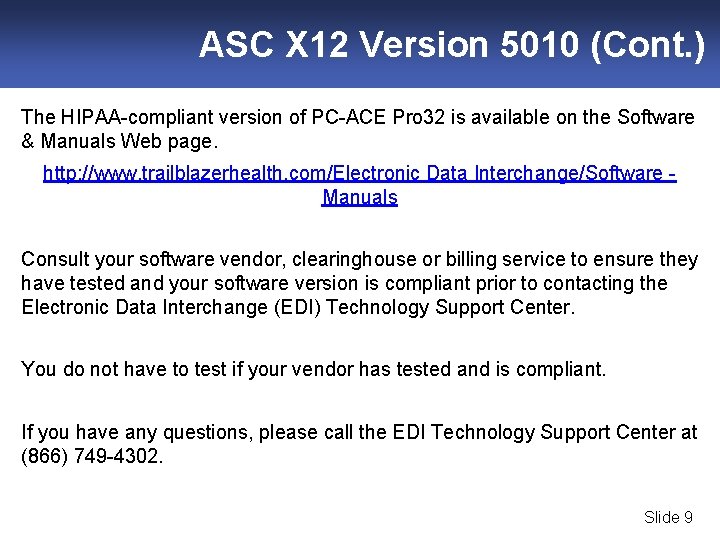 ASC X12 Version 5010 (Cont.)

The HIPAA-compliant version of PC-ACE Pro32 is available on the Software & Manuals Web page.

http://www.trailblazerhealth.com/Electronic Data Interchange/Software - Manuals

Consult your software vendor, clearinghouse or billing service to ensure they have tested and your software version is compliant prior to contacting the Electronic Data Interchange (EDI) Technology Support Center.

You do not have to test if your vendor has tested and is compliant.

If you have any questions, please call the EDI Technology Support Center at (866) 749-4302.

Slide 9